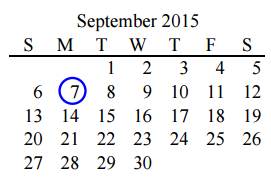 September 2015

| S | M | T | W | T | F | S |
|---|---|---|---|---|---|---|
| | | 1 | 2 | 3 | 4 | 5 |
| 6 | 7 | 8 | 9 | 10 | 11 | 12 |
| 13 | 14 | 15 | 16 | 17 | 18 | 19 |
| 20 | 21 | 22 | 23 | 24 | 25 | 26 |
| 27 | 28 | 29 | 30 | | | |